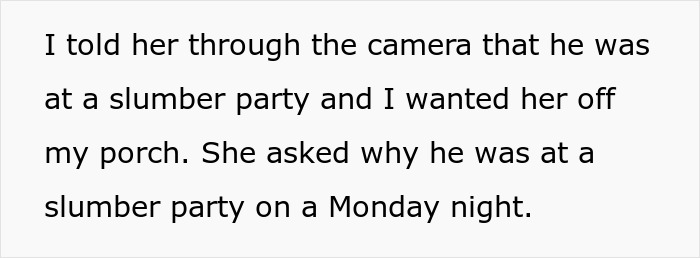 I told her through the camera that he was at a slumber party and I wanted her off my porch. She asked why he was at a slumber party on a Monday night.